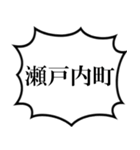 瀬戸内町